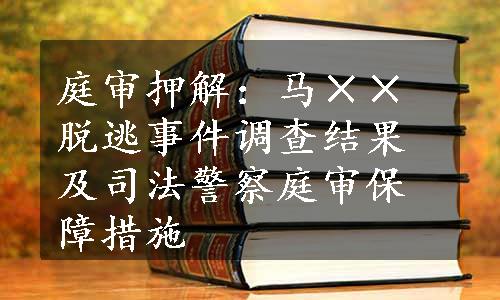 庭审押解：马××脱逃事件调查结果及司法警察庭审保障措施